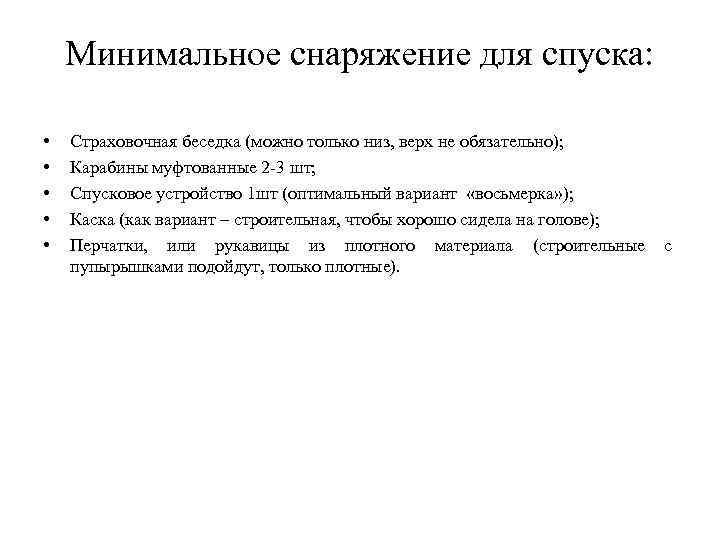 Минимальное снаряжение для спуска:

• Страховочная беседка (можно только низ, верх не обязательно);
• Карабины муфтованные 2-3 шт;
• Спусковое устройство 1шт (оптимальный вариант «восьмерка»);
• Каска (как вариант – строительная, чтобы хорошо сидела на голове);
• Перчатки, или рукавицы из плотного материала (строительные с пупырышками подойдут, только плотные).